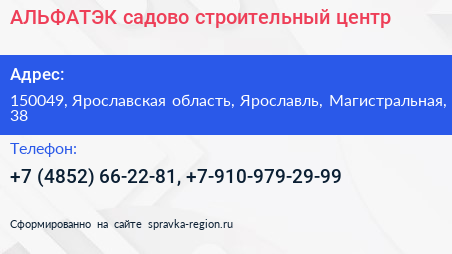 АЛЬФАТЭК садово строительный центр

Адрес:

150049, Ярославская область, Ярославль, Магистральная, 38

Телефон:

+7 (4852) 66-22-81, +7-910-979-29-99

Сформированно на сайте spravka-region.ru